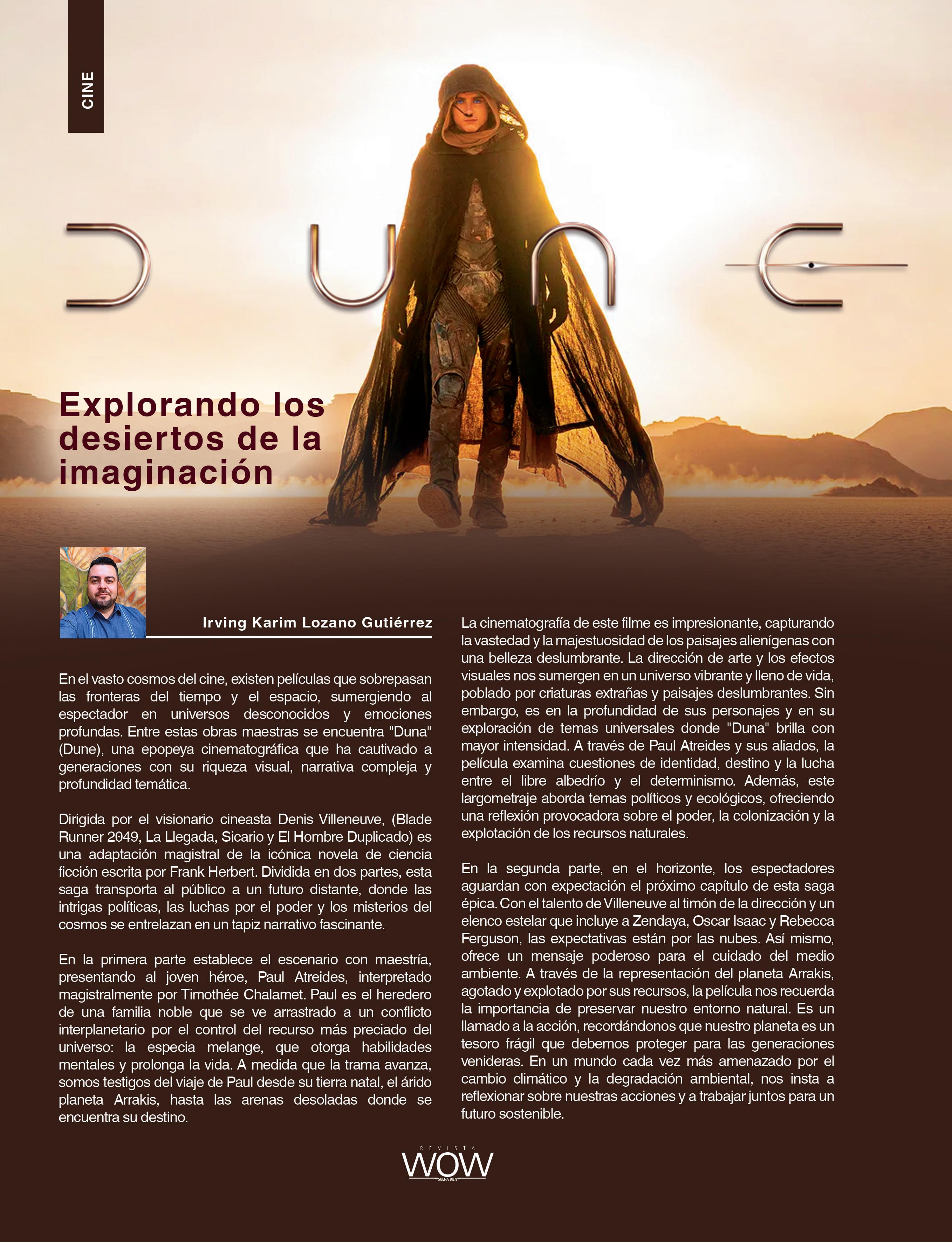 CINE

DUNE

Explorando los desiertos de la imaginación

Irving Karim Lozano Gutiérrez

En el vasto cosmos del cine, existen películas que sobrepasan las fronteras del tiempo y el espacio, sumergiendo al espectador en universos desconocidos y emociones profundas. Entre estas obras maestras se encuentra "Duna" (Dune), una epopeya cinematográfica que ha cautivado a generaciones con su riqueza visual, narrativa compleja y profundidad temática.

Dirigida por el visionario cineasta Denis Villeneuve, (Blade Runner 2049, La Llegada, Sicario y El Hombre Duplicado) es una adaptación magistral de la icónica novela de ciencia ficción escrita por Frank Herbert. Dividida en dos partes, esta saga transporta al público a un futuro distante, donde las intrigas políticas, las luchas por el poder y los misterios del cosmos se entrelazan en un tapiz narrativo fascinante.

En la primera parte establece el escenario con maestría, presentando al joven héroe, Paul Atreides, interpretado magistralmente por Timothée Chalamet. Paul es el heredero de una familia noble que se ve arrastrado a un conflicto interplanetario por el control del recurso más preciado del universo: la especia melange, que otorga habilidades mentales y prolonga la vida. A medida que la trama avanza, somos testigos del viaje de Paul desde su tierra natal, el árido planeta Arrakis, hasta las arenas desoladas donde se encuentra su destino.

La cinematografía de este filme es impresionante, capturando la vastedad y la majestuosidad de los paisajes alienígenas con una belleza deslumbrante. La dirección de arte y los efectos visuales nos sumergen en un universo vibrante y lleno de vida, poblado por criaturas extrañas y paisajes deslumbrantes. Sin embargo, es en la profundidad de sus personajes y en su exploración de temas universales donde "Duna" brilla con mayor intensidad. A través de Paul Atreides y sus aliados, la película examina cuestiones de identidad, destino y la lucha entre el libre albedrío y el determinismo. Además, este largometraje aborda temas políticos y ecológicos, ofreciendo una reflexión provocadora sobre el poder, la colonización y la explotación de los recursos naturales.

En la segunda parte, en el horizonte, los espectadores aguardan con expectación el próximo capítulo de esta saga épica. Con el talento de Villeneuve al timón de la dirección y un elenco estelar que incluye a Zendaya, Oscar Isaac y Rebecca Ferguson, las expectativas están por las nubes. Así mismo, ofrece un mensaje poderoso para el cuidado del medio ambiente. A través de la representación del planeta Arrakis, agotado y explotado por sus recursos, la película nos recuerda la importancia de preservar nuestro entorno natural. Es un llamado a la acción, recordándonos que nuestro planeta es un tesoro frágil que debemos proteger para las generaciones venideras. En un mundo cada vez más amenazado por el cambio climático y la degradación ambiental, nos insta a reflexionar sobre nuestras acciones y a trabajar juntos para un futuro sostenible.

REVISTA
WOW
SUENA BIEN